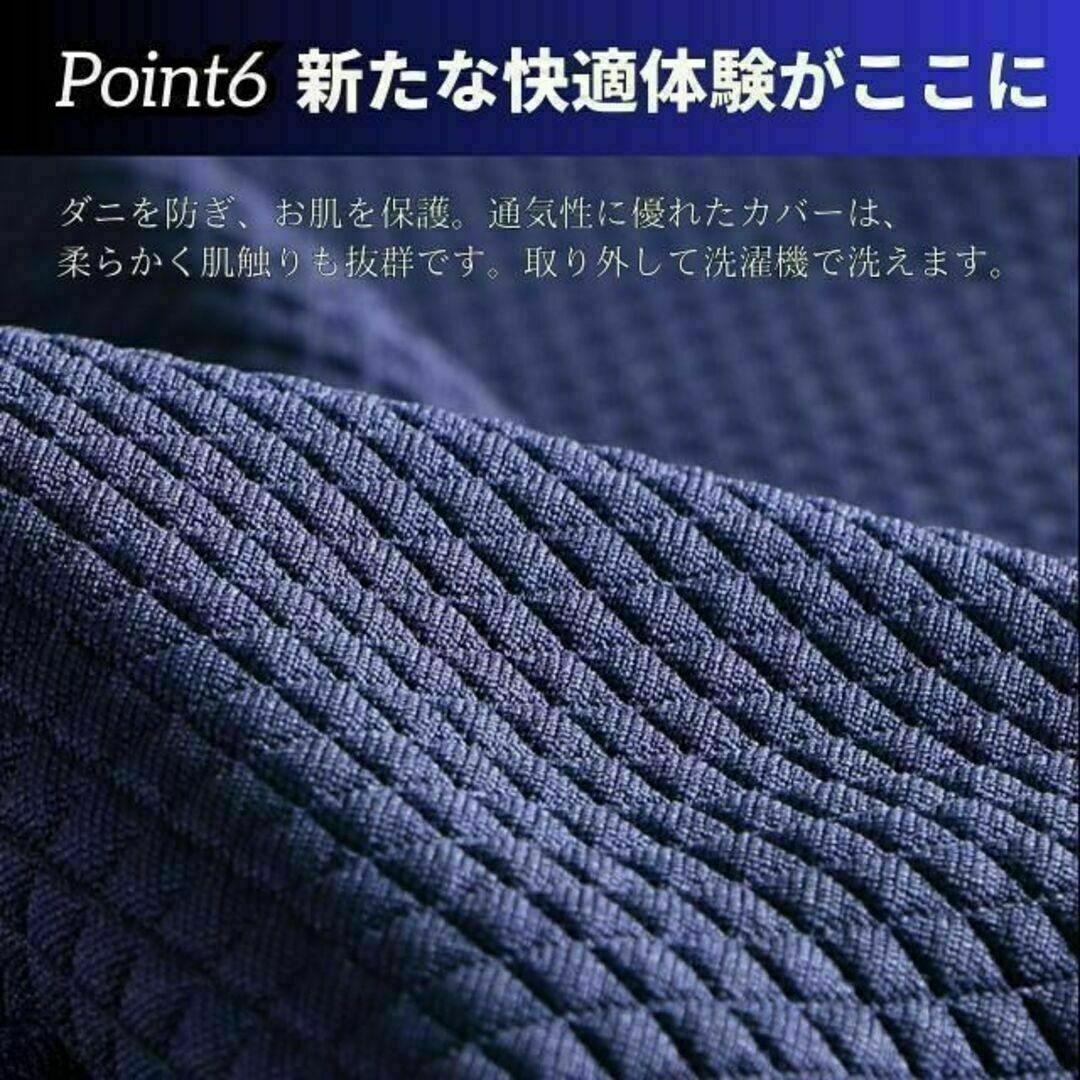 Point6 新たな快適体験がここに

ダニを防ぎ、お肌を保護。通気性に優れたカバーは、柔らかく肌触りも抜群です。取り外して洗濯機で洗えます。